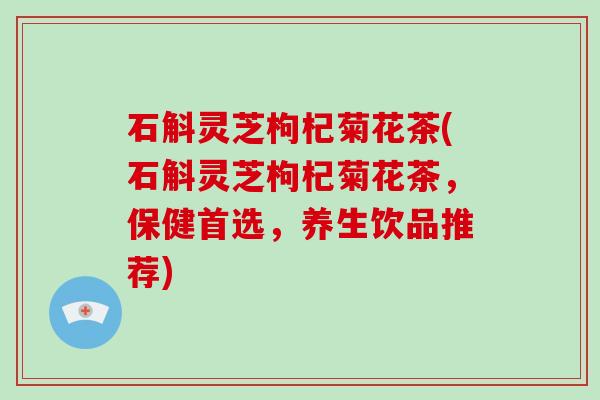 石斛灵芝枸杞菊花茶(石斛灵芝枸杞菊花茶，保健首选，养生饮品推荐)